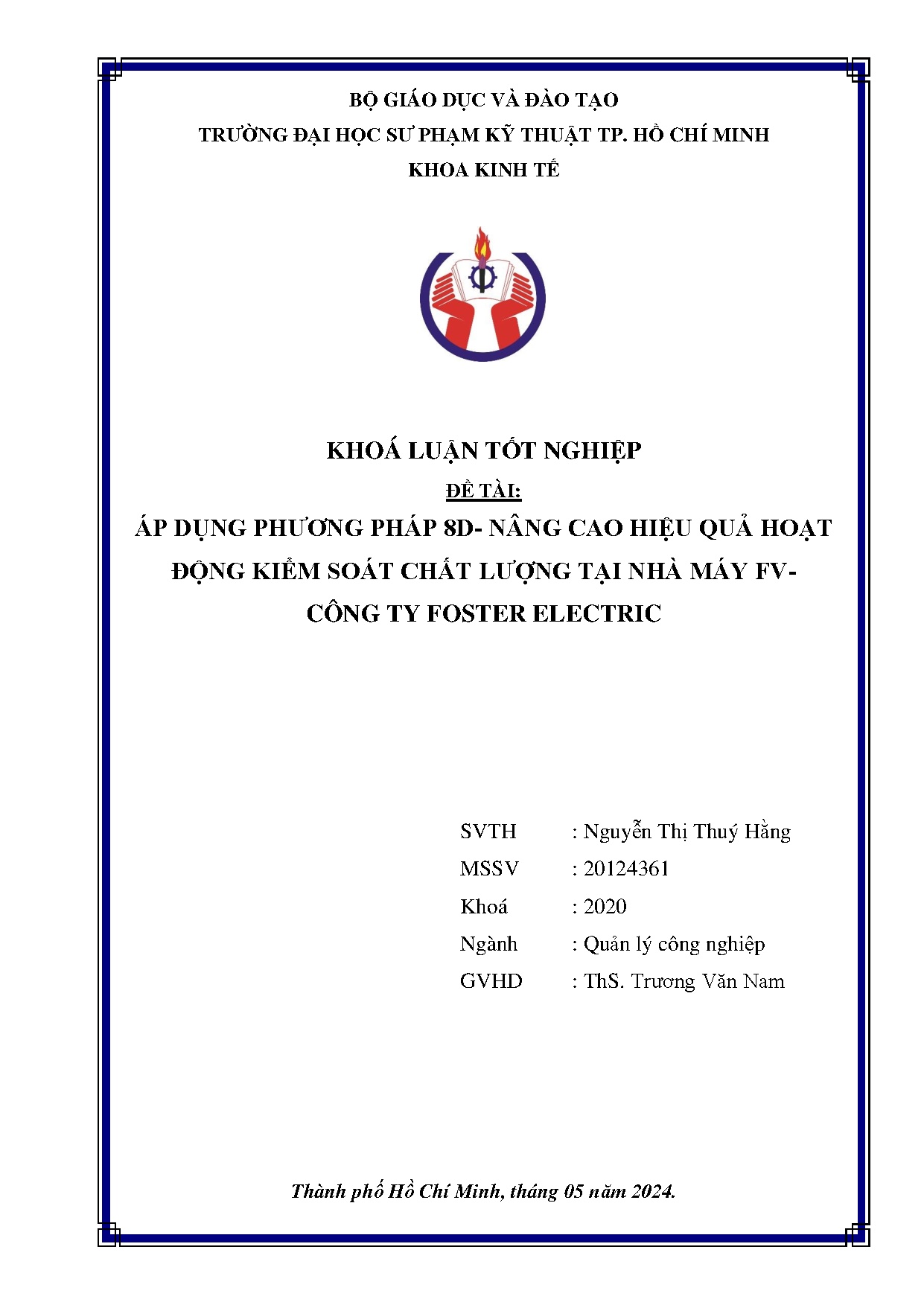 BỘ GIÁO DỤC VÀ ĐÀO TẠO
TRƯỜNG ĐẠI HỌC SƯ PHẠM KỸ THUẬT TP. HỒ CHÍ MINH
KHOA KINH TẾ

KHOÁ LUẬN TỐT NGHIỆP

ĐỀ TÀI:

ÁP DỤNG PHƯƠNG PHÁP 8D- NÂNG CAO HIỆU QUẢ HOẠT ĐỘNG KIỂM SOÁT CHẤT LƯỢNG TẠI NHÀ MÁY FV- CÔNG TY FOSTER ELECTRIC

SVTH : Nguyễn Thị Thuý Hằng
MSSV : 20124361
Khoá : 2020
Ngành : Quản lý công nghiệp
GVHD : ThS. Trương Văn Nam

Thành phố Hồ Chí Minh, tháng 05 năm 2024.